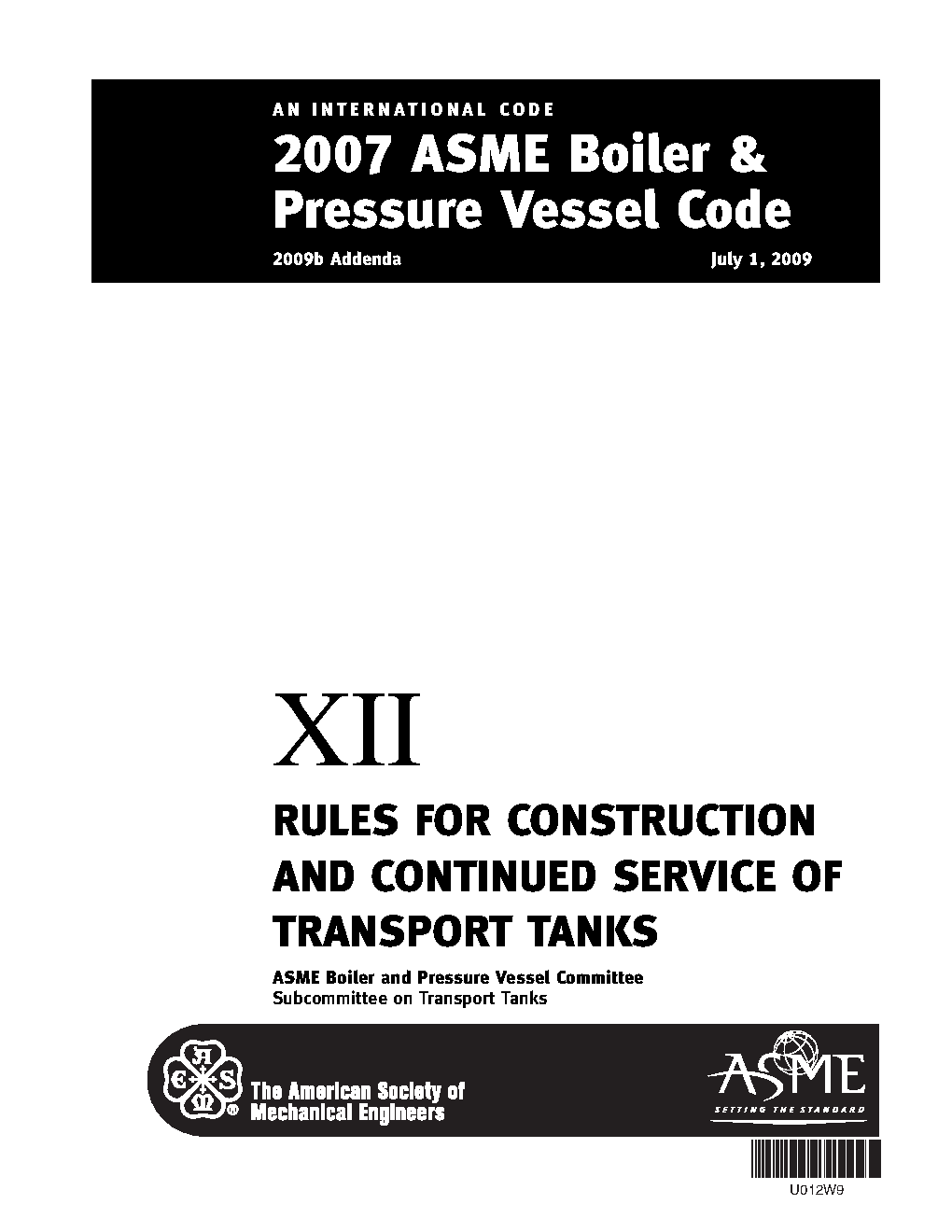 AN INTERNATIONAL CODE

2007 ASME Boiler & Pressure Vessel Code

2009b Addenda July 1, 2009

XII

RULES FOR CONSTRUCTION AND CONTINUED SERVICE OF TRANSPORT TANKS

ASME Boiler and Pressure Vessel Committee
Subcommittee on Transport Tanks

The American Society of Mechanical Engineers

ASME
SETTING THE STANDARD

U012W9